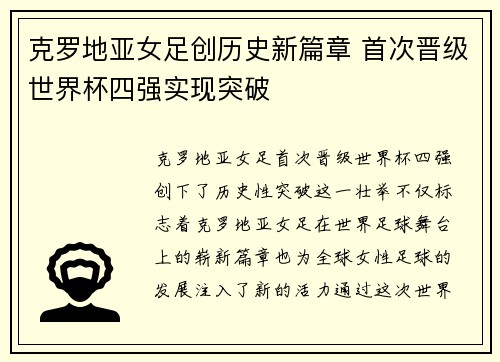 克罗地亚女足创历史新篇章 首次晋级世界杯四强实现突破

克罗地亚女足首次晋级世界杯四强创下了历史性突破这一壮举不仅标志着克罗地亚女足在世界足球舞台上的崭新篇章也为全球女性足球的发展注入了新的活力通过这次世界